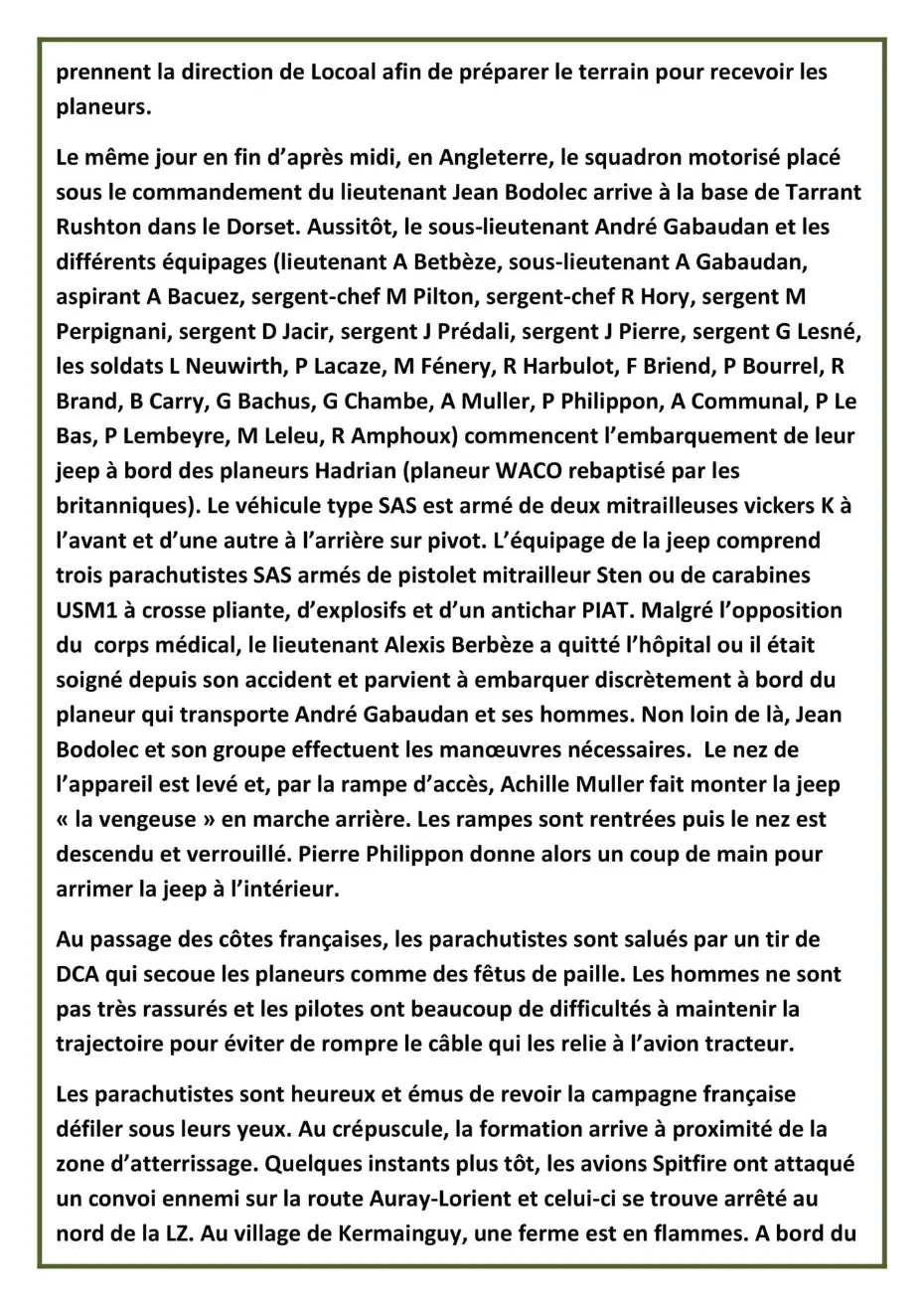 prennent la direction de Locoal afin de préparer le terrain pour recevoir les planeurs.

Le même jour en fin d'après midi, en Angleterre, le squadron motorisé placé sous le commandement du lieutenant Jean Bodolec arrive à la base de Tarrant Rushton dans le Dorset. Aussitôt, le sous-lieutenant André Gabaudan et les différents équipages (lieutenant A Betbèze, sous-lieutenant A Gabaudan, aspirant A Bacuez, sergent-chef M Pilton, sergent-chef R Hory, sergent M Perpignani, sergent D Jacir, sergent J Prédali, sergent J Pierre, sergent G Lesné, les soldats L Neuwirth, P Lacaze, M Fénery, R Harbulot, F Briend, P Bourrel, R Brand, B Carry, G Bachus, G Chambe, A Muller, P Philippon, A Communal, P Le Bas, P Lembeyre, M Leleu, R Amphoux) commencent l'embarquement de leur jeep à bord des planeurs Hadrian (planeur WACO rebaptisé par les britanniques). Le véhicule type SAS est armé de deux mitrailleuses vickers K à l'avant et d'une autre à l'arrière sur pivot. L'équipage de la jeep comprend trois parachutistes SAS armés de pistolet mitrailleur Sten ou de carabines USM1 à crosse pliante, d'explosifs et d'un antichar PIAT. Malgré l'opposition du corps médical, le lieutenant Alexis Berbèze a quitté l'hôpital ou il était soigné depuis son accident et parvient à embarquer discrètement à bord du planeur qui transporte André Gabaudan et ses hommes. Non loin de là, Jean Bodolec et son groupe effectuent les manœuvres nécessaires. Le nez de l'appareil est levé et, par la rampe d'accès, Achille Muller fait monter la jeep « la vengeuse » en marche arrière. Les rampes sont rentrées puis le nez est descendu et verrouillé. Pierre Philippon donne alors un coup de main pour arrimer la jeep à l'intérieur.

Au passage des côtes françaises, les parachutistes sont salués par un tir de DCA qui secoue les planeurs comme des fêtus de paille. Les hommes ne sont pas très rassurés et les pilotes ont beaucoup de difficultés à maintenir la trajectoire pour éviter de rompre le câble qui les relie à l'avion tracteur.

Les parachutistes sont heureux et émus de revoir la campagne française défiler sous leurs yeux. Au crépuscule, la formation arrive à proximité de la zone d'atterrissage. Quelques instants plus tôt, les avions Spitfire ont attaqué un convoi ennemi sur la route Auray-Lorient et celui-ci se trouve arrêté au nord de la LZ. Au village de Kermainguy, une ferme est en flammes. A bord du